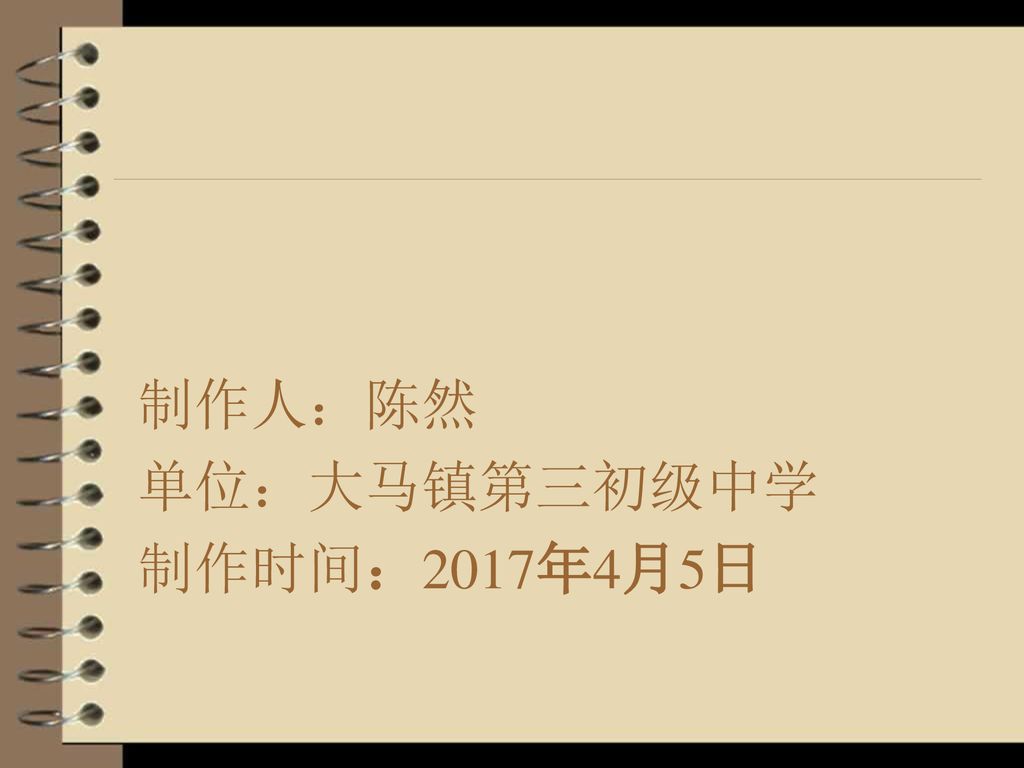 制作人：陈然
单位：大马镇第三初级中学
制作时间：2017年4月5日